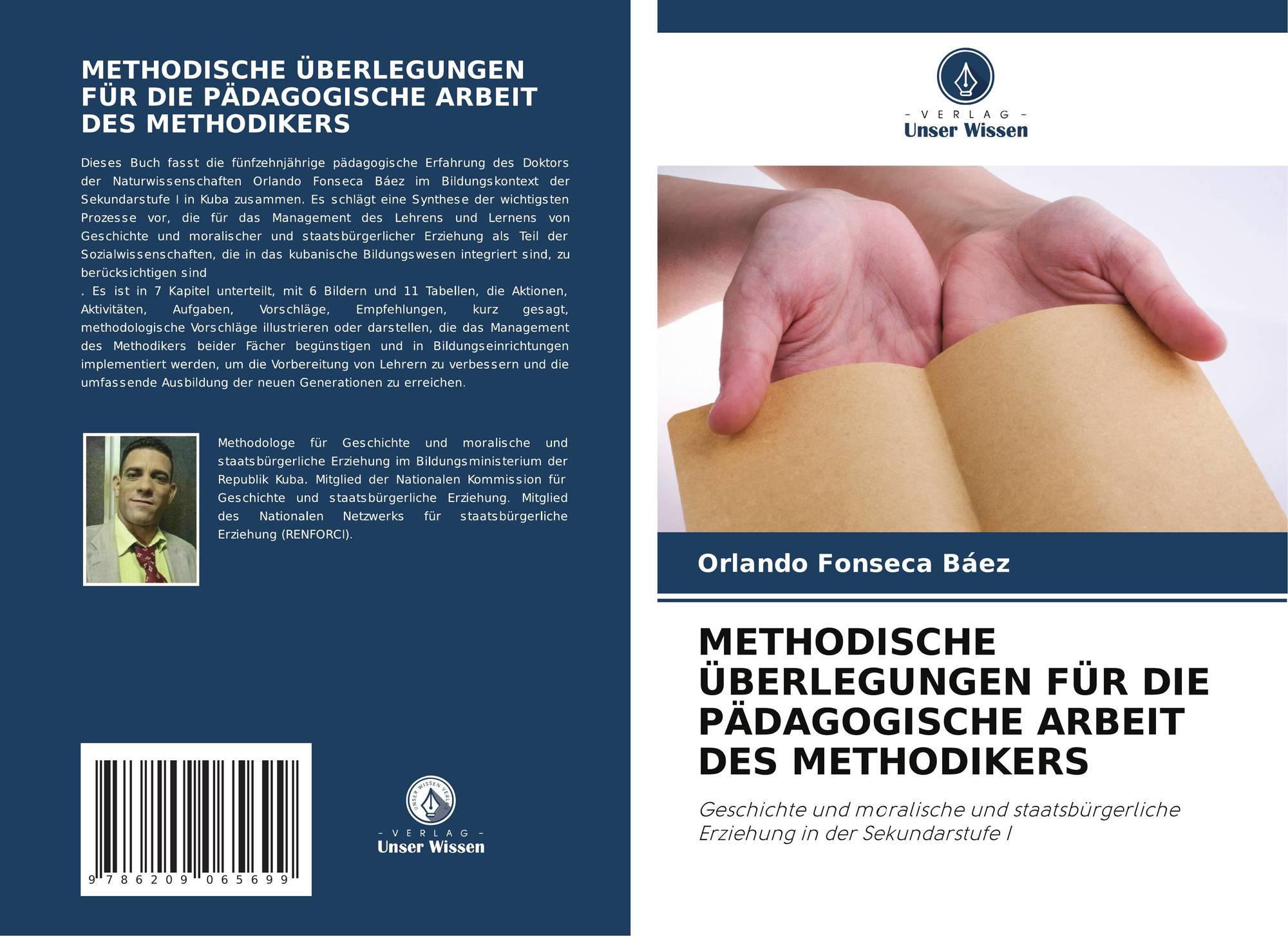 METHODISCHE ÜBERLEGUNGEN FÜR DIE PÄDAGOGISCHE ARBEIT DES METHODIKERS

Dieses Buch fasst die fünfzehnjährige pädagogische Erfahrung des Doktors der Naturwissenschaften Orlando Fonseca Báez im Bildungskontext der Sekundarstufe I in Kuba zusammen. Es schlägt eine Synthese der wichtigsten Prozesse vor, die für das Management des Lehrens und Lernens von Geschichte und moralischer und staatsbürgerlicher Erziehung als Teil der Sozialwissenschaften, die in das kubanische Bildungswesen integriert sind, zu berücksichtigen sind
. Es ist in 7 Kapitel unterteilt, mit 6 Bildern und 11 Tabellen, die Aktionen, Aktivitäten, Aufgaben, Vorschläge, Empfehlungen, kurz gesagt, methodologische Vorschläge illustrieren oder darstellen, die das Management des Methodikers beider Fächer begünstigen und in Bildungseinrichtungen implementiert werden, um die Vorbereitung von Lehrern zu verbessern und die umfassende Ausbildung der neuen Generationen zu erreichen.

Methodologe für Geschichte und moralische und staatsbürgerliche Erziehung im Bildungsministerium der Republik Kuba. Mitglied der Nationalen Kommission für Geschichte und staatsbürgerliche Erziehung. Mitglied des Nationalen Netzwerks für staatsbürgerliche Erziehung (RENFORCI).

9 786209 065699

UNSER WISSEN VERLAG
- VERLAG -
Unser Wissen

- VERLAG -
Unser Wissen

Orlando Fonseca Báez

METHODISCHE ÜBERLEGUNGEN FÜR DIE PÄDAGOGISCHE ARBEIT DES METHODIKERS

Geschichte und moralische und staatsbürgerliche Erziehung in der Sekundarstufe I